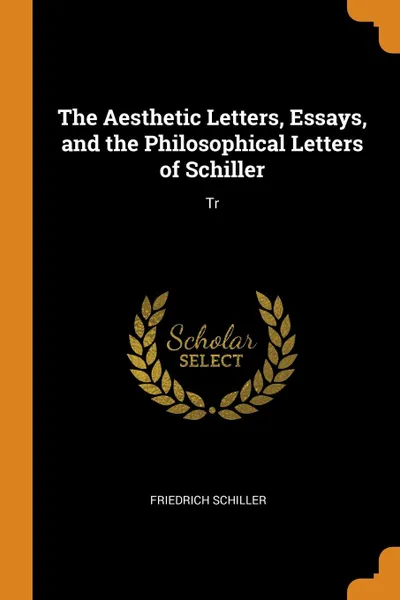 The Aesthetic Letters, Essays, and the Philosophical Letters of Schiller

Tr

Scholar
SELECT

FRIEDRICH SCHILLER